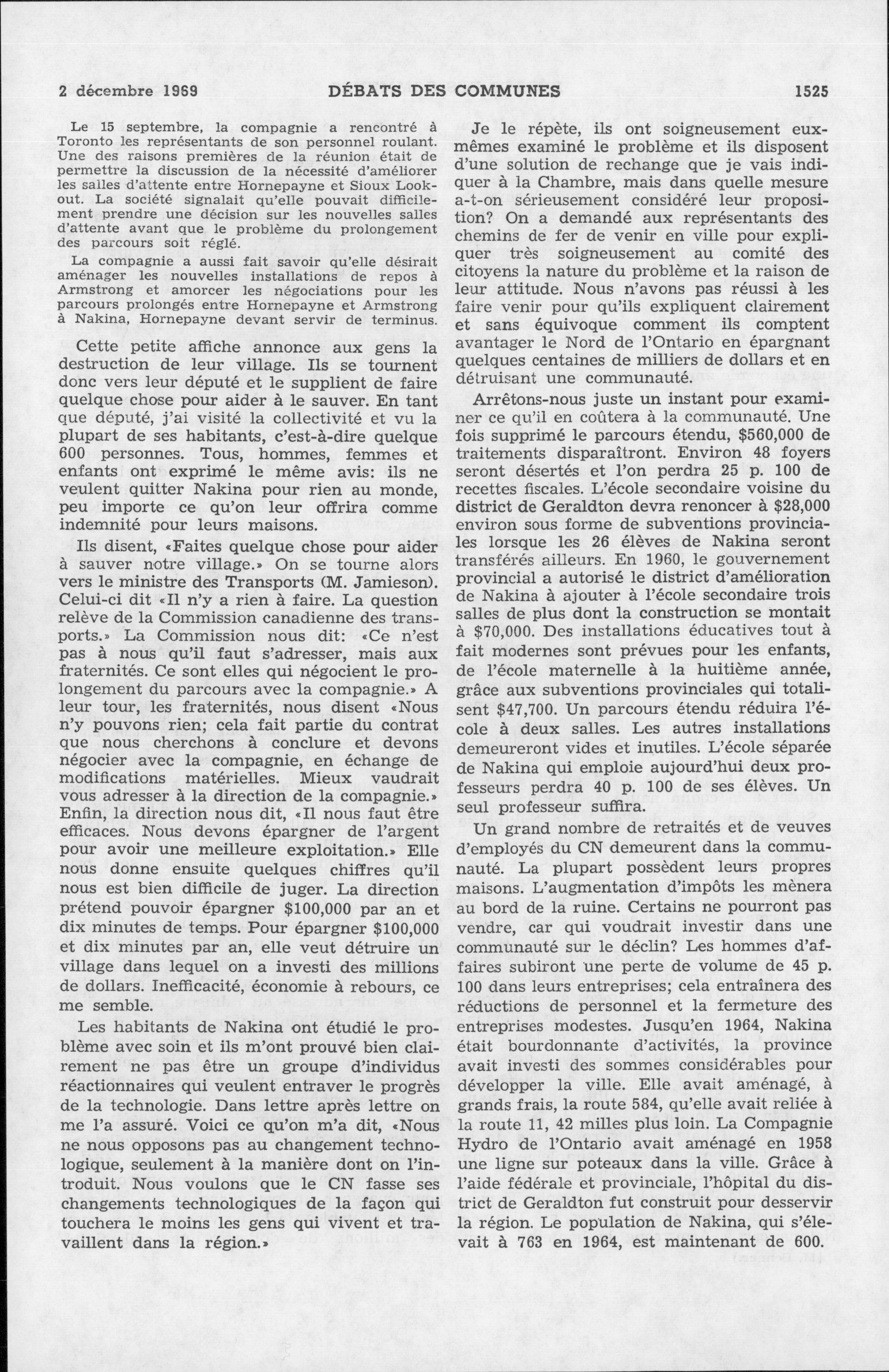 2 décembre 1969 DÉBATS DES COMMUNES 1525

Le 15 septembre, la compagnie a rencontré à Toronto les représentants de son personnel roulant. Une des raisons premières de la réunion était de permettre la discussion de la nécessité d'améliorer les salles d'attente entre Hornepayne et Sioux Lookout. La société signalait qu'elle pouvait difficilement prendre une décision sur les nouvelles salles d'attente avant que le problème du prolongement des parcours soit réglé.

La compagnie a aussi fait savoir qu'elle désirait aménager les nouvelles installations de repos à Armstrong et amorcer les négociations pour les parcours prolongés entre Hornepayne et Armstrong à Nakina, Hornepayne devant servir de terminus.

Cette petite affiche annonce aux gens la destruction de leur village. Ils se tournent donc vers leur député et le supplient de faire quelque chose pour aider à le sauver. En tant que député, j'ai visité la collectivité et vu la plupart de ses habitants, c'est-à-dire quelque 600 personnes. Tous, hommes, femmes et enfants ont exprimé le même avis: ils ne veulent quitter Nakina pour rien au monde, peu importe ce qu'on leur offrira comme indemnité pour leurs maisons.

Ils disent, «Faites quelque chose pour aider à sauver notre village.» On se tourne alors vers le ministre des Transports (M. Jamieson). Celui-ci dit «Il n'y a rien à faire. La question relève de la Commission canadienne des transports.» La Commission nous dit: «Ce n'est pas à nous qu'il faut s'adresser, mais aux fraternités. Ce sont elles qui négocient le prolongement du parcours avec la compagnie.» A leur tour, les fraternités, nous disent «Nous n'y pouvons rien; cela fait partie du contrat que nous cherchons à conclure et devons négocier avec la compagnie, en échange de modifications matérielles. Mieux vaudrait vous adresser à la direction de la compagnie.» Enfin, la direction nous dit, «Il nous faut être efficaces. Nous devons épargner de l'argent pour avoir une meilleure exploitation.» Elle nous donne ensuite quelques chiffres qu'il nous est bien difficile de juger. La direction prétend pouvoir épargner $100,000 par an et dix minutes de temps. Pour épargner $100,000 et dix minutes par an, elle veut détruire un village dans lequel on a investi des millions de dollars. Inefficacité, économie à rebours, ce me semble.

Les habitants de Nakina ont étudié le problème avec soin et ils m'ont prouvé bien clairement ne pas être un groupe d'individus réactionnaires qui veulent entraver le progrès de la technologie. Dans lettre après lettre on me l'a assuré. Voici ce qu'on m'a dit, «Nous ne nous opposons pas au changement technologique, seulement à la manière dont on l'introduit. Nous voulons que le CN fasse ses changements technologiques de la façon qui touchera le moins les gens qui vivent et travaillent dans la région.»

Je le répète, ils ont soigneusement eux-mêmes examiné le problème et ils disposent d'une solution de rechange que je vais indiquer à la Chambre, mais dans quelle mesure a-t-on sérieusement considéré leur proposition? On a demandé aux représentants des chemins de fer de venir en ville pour expliquer très soigneusement au comité des citoyens la nature du problème et la raison de leur attitude. Nous n'avons pas réussi à les faire venir pour qu'ils expliquent clairement et sans équivoque comment ils comptent avantager le Nord de l'Ontario en épargnant quelques centaines de milliers de dollars et en détruisant une communauté.

Arrêtons-nous juste un instant pour examiner ce qu'il en coûtera à la communauté. Une fois supprimé le parcours étendu, $560,000 de traitements disparaîtront. Environ 48 foyers seront désertés et l'on perdra 25 p. 100 de recettes fiscales. L'école secondaire voisine du district de Geraldton devra renoncer à $28,000 environ sous forme de subventions provinciales lorsque les 26 élèves de Nakina seront transférés ailleurs. En 1960, le gouvernement provincial a autorisé le district d'amélioration de Nakina à ajouter à l'école secondaire trois salles de plus dont la construction se montait à $70,000. Des installations éducatives tout à fait modernes sont prévues pour les enfants, de l'école maternelle à la huitième année, grâce aux subventions provinciales qui totalisent $47,700. Un parcours étendu réduira l'école à deux salles. Les autres installations demeureront vides et inutiles. L'école séparée de Nakina qui emploie aujourd'hui deux professeurs perdra 40 p. 100 de ses élèves. Un seul professeur suffira.

Un grand nombre de retraités et de veuves d'employés du CN demeurent dans la communauté. La plupart possèdent leurs propres maisons. L'augmentation d'impôts les mènera au bord de la ruine. Certains ne pourront pas vendre, car qui voudrait investir dans une communauté sur le déclin? Les hommes d'affaires subiront une perte de volume de 45 p. 100 dans leurs entreprises; cela entraînera des réductions de personnel et la fermeture des entreprises modestes. Jusqu'en 1964, Nakina était bourdonnante d'activités, la province avait investi des sommes considérables pour développer la ville. Elle avait aménagé, à grands frais, la route 584, qu'elle avait reliée à la route 11, 42 milles plus loin. La Compagnie Hydro de l'Ontario avait aménagé en 1958 une ligne sur poteaux dans la ville. Grâce à l'aide fédérale et provinciale, l'hôpital du district de Geraldton fut construit pour desservir la région. Le population de Nakina, qui s'élevait à 763 en 1964, est maintenant de 600.